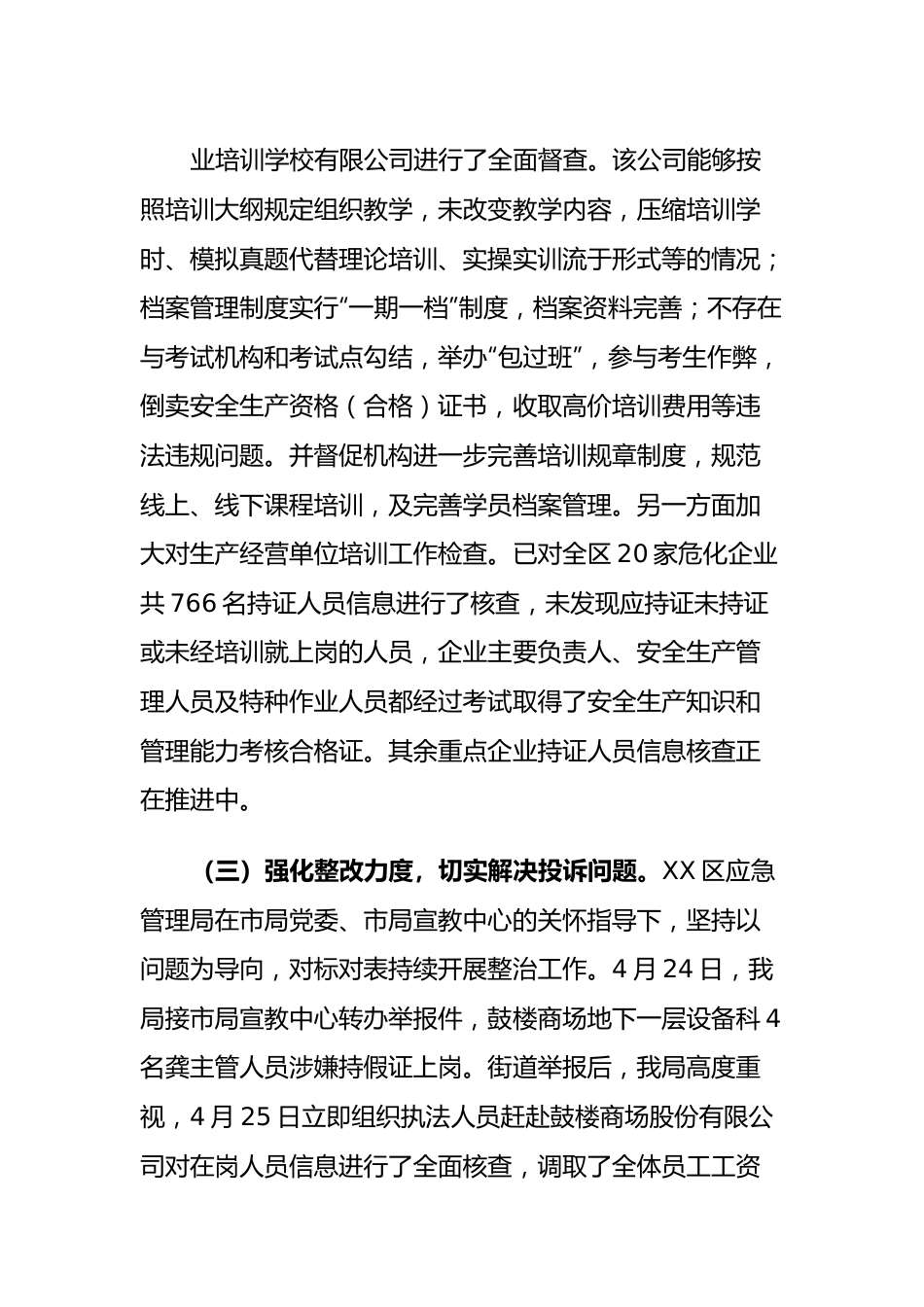 业培训学校有限公司进行了全面督查。该公司能够按照培训大纲规定组织教学，未改变教学内容，压缩培训学时、模拟真题代替理论培训、实操实训流于形式等的情况；档案管理制度实行“一期一档”制度，档案资料完善；不存在与考试机构和考试点勾结，举办“包过班”，参与考生作弊，倒卖安全生产资格（合格）证书，收取高价培训费用等违法违规问题。并督促机构进一步完善培训规章制度，规范线上、线下课程培训，及完善学员档案管理。另一方面加大对生产经营单位培训工作检查。已对全区 20 家危化企业共 766 名持证人员信息进行了核查，未发现应持证未持证或未经培训就上岗的人员，企业主要负责人、安全生产管理人员及特种作业人员都经过考试取得了安全生产知识和管理能力考核合格证。其余重点企业持证人员信息核查正在推进中。

（三）强化整改力度，切实解决投诉问题。XX 区应急管理局在市局党委、市局宣教中心的关怀指导下，坚持以问题为导向，对标对表持续开展整治工作。4 月 24 日，我局接市局宣教中心转办举报件，鼓楼商场地下一层设备科 4 名龚主管人员涉嫌持假证上岗。街道举报后，我局高度重视，4 月 25 日立即组织执法人员赶赴鼓楼商场股份有限公司对在岗人员信息进行了全面核查，调取了全体员工工资